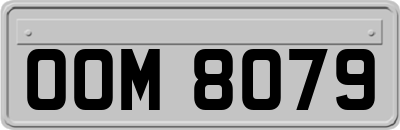 OOM 8079